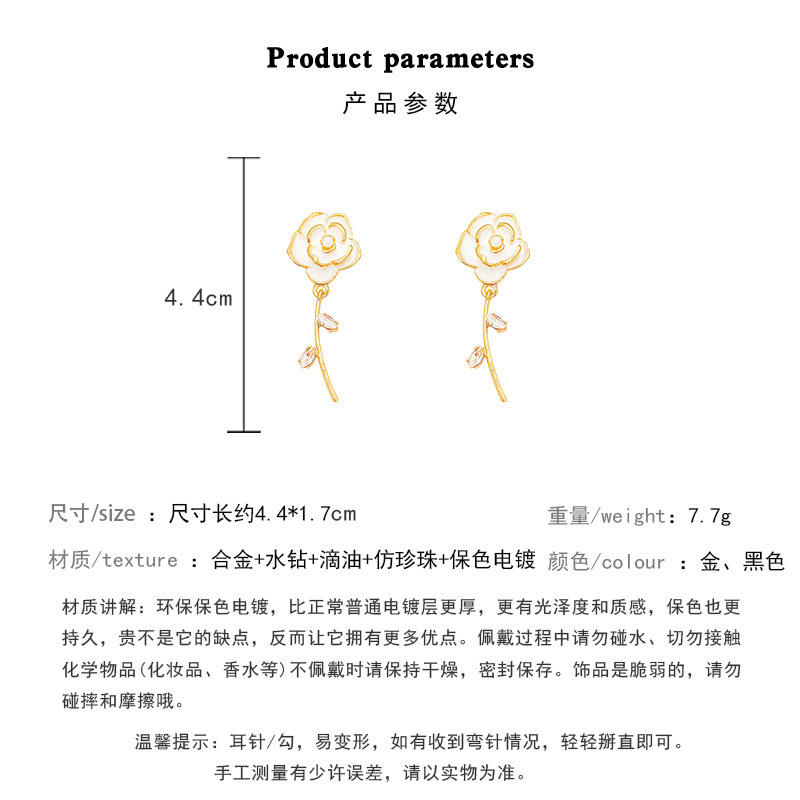 Product parameters
产品参数

4.4cm

尺寸/size ：尺寸长约4.4*1.7cm

重量/weight：7.7g

材质/texture ：合金+水钻+滴油+仿珍珠+保色电镀

颜色/colour ：金、黑色

材质讲解：环保保色电镀，比正常普通电镀层更厚，更有光泽度和质感，保色也更持久，贵不是它的缺点，反而让它拥有更多优点。佩戴过程中请勿碰水、切勿接触化学物品(化妆品、香水等)不佩戴时请保持干燥，密封保存。饰品是脆弱的，请勿碰摔和摩擦哦。

温馨提示：耳针/勾，易变形，如有收到弯针情况，轻轻掰直即可。
手工测量有少许误差，请以实物为准。